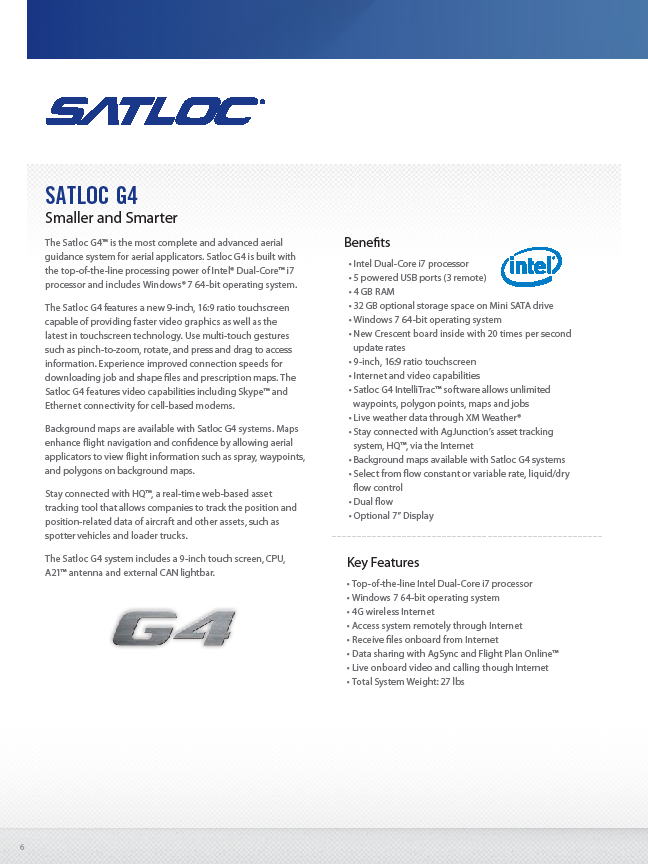 SATLOC®

SATLOC G4

Smaller and Smarter

The Satloc G4™ is the most complete and advanced aerial guidance system for aerial applicators. Satloc G4 is built with the top-of-the-line processing power of Intel® Dual-Core™ i7 processor and includes Windows® 7 64-bit operating system.

The Satloc G4 features a new 9-inch, 16:9 ratio touchscreen capable of providing faster video graphics as well as the latest in touchscreen technology. Use multi-touch gestures such as pinch-to-zoom, rotate, and press and drag to access information. Experience improved connection speeds for downloading job and shape files and prescription maps. The Satloc G4 features video capabilities including Skype™ and Ethernet connectivity for cell-based modems.

Background maps are available with Satloc G4 systems. Maps enhance flight navigation and confidence by allowing aerial applicators to view flight information such as spray, waypoints, and polygons on background maps.

Stay connected with HQ™, a real-time web-based asset tracking tool that allows companies to track the position and position-related data of aircraft and other assets, such as spotter vehicles and loader trucks.

The Satloc G4 system includes a 9-inch touch screen, CPU, A21™ antenna and external CAN lightbar.

G4

Benefits

intel

• Intel Dual-Core i7 processor
• 5 powered USB ports (3 remote)
• 4 GB RAM
• 32 GB optional storage space on Mini SATA drive
• Windows 7 64-bit operating system
• New Crescent board inside with 20 times per second update rates
• 9-inch, 16:9 ratio touchscreen
• Internet and video capabilities
• Satloc G4 IntelliTrac™ software allows unlimited waypoints, polygon points, maps and jobs
• Live weather data through XM Weather®
• Stay connected with AgJunction's asset tracking system, HQ™, via the Internet
• Background maps available with Satloc G4 systems
• Select from flow constant or variable rate, liquid/dry flow control
• Dual flow
• Optional 7" Display

Key Features

• Top-of-the-line Intel Dual-Core i7 processor
• Windows 7 64-bit operating system
• 4G wireless Internet
• Access system remotely through Internet
• Receive files onboard from Internet
• Data sharing with AgSync and Flight Plan Online™
• Live onboard video and calling though Internet
• Total System Weight: 27 lbs

6